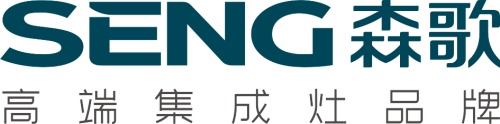 SENG 森歌
高端集成灶品牌